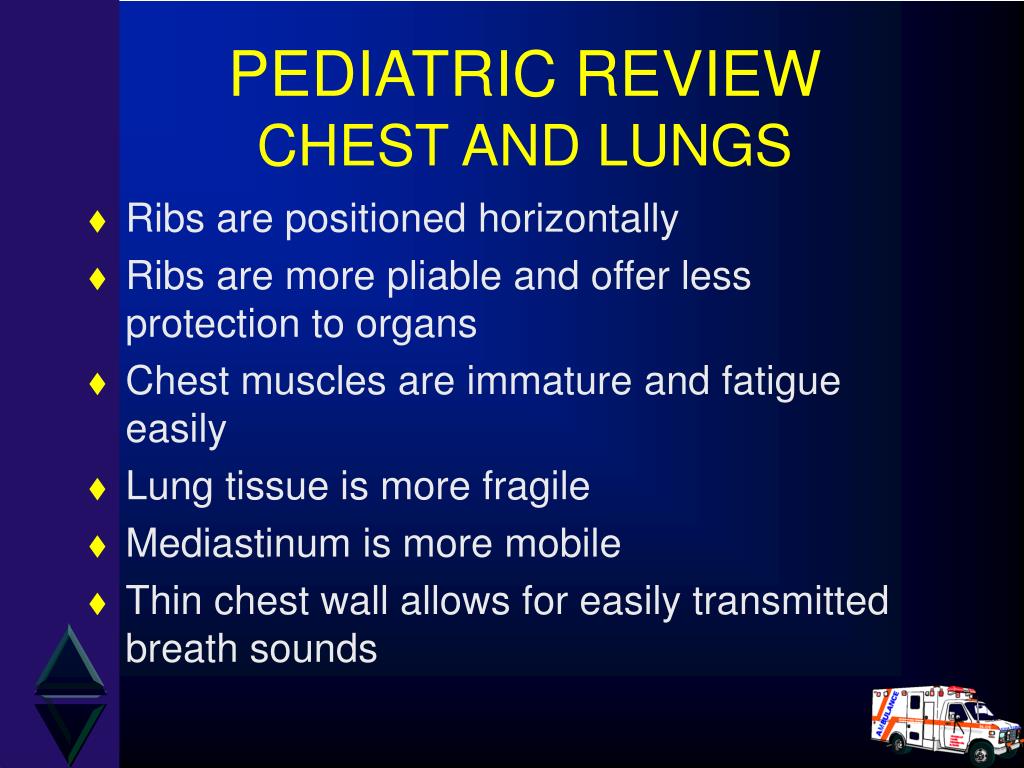 PEDIATRIC REVIEW
CHEST AND LUNGS

♦ Ribs are positioned horizontally
♦ Ribs are more pliable and offer less protection to organs
♦ Chest muscles are immature and fatigue easily
♦ Lung tissue is more fragile
♦ Mediastinum is more mobile
♦ Thin chest wall allows for easily transmitted breath sounds

AMBULANCE